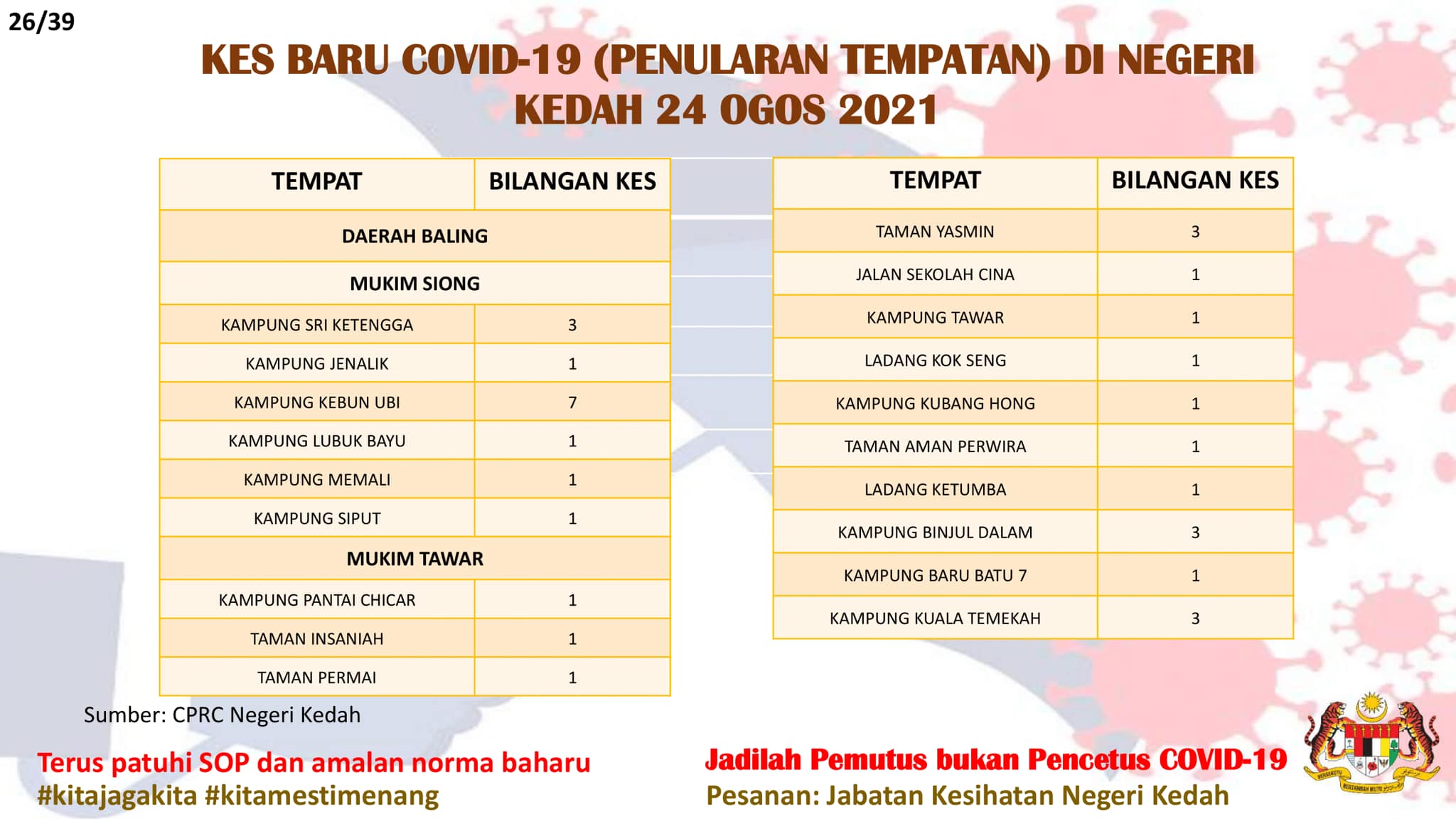 26/39

KES BARU COVID-19 (PENULARAN TEMPATAN) DI NEGERI KEDAH 24 OGOS 2021

| TEMPAT | BILANGAN KES |
|---|---|
| DAERAH BALING | |
| MUKIM SIONG | |
| KAMPUNG SRI KETENGGA | 3 |
| KAMPUNG JENALIK | 1 |
| KAMPUNG KEBUN UBI | 7 |
| KAMPUNG LUBUK BAYU | 1 |
| KAMPUNG MEMALI | 1 |
| KAMPUNG SIPUT | 1 |
| MUKIM TAWAR | |
| KAMPUNG PANTAI CHICAR | 1 |
| TAMAN INSANIAH | 1 |
| TAMAN PERMAI | 1 |

| TEMPAT | BILANGAN KES |
|---|---|
| TAMAN YASMIN | 3 |
| JALAN SEKOLAH CINA | 1 |
| KAMPUNG TAWAR | 1 |
| LADANG KOK SENG | 1 |
| KAMPUNG KUBANG HONG | 1 |
| TAMAN AMAN PERWIRA | 1 |
| LADANG KETUMBA | 1 |
| KAMPUNG BINJUL DALAM | 3 |
| KAMPUNG BARU BATU 7 | 1 |
| KAMPUNG KUALA TEMEKAH | 3 |

Sumber: CPRC Negeri Kedah

Terus patuhi SOP dan amalan norma baharu
#kitajagakita #kitamestimenang

Jadilah Pemutus bukan Pencetus COVID-19
Pesanan: Jabatan Kesihatan Negeri Kedah

BERSEKUTU BERTAMBAH MUTU